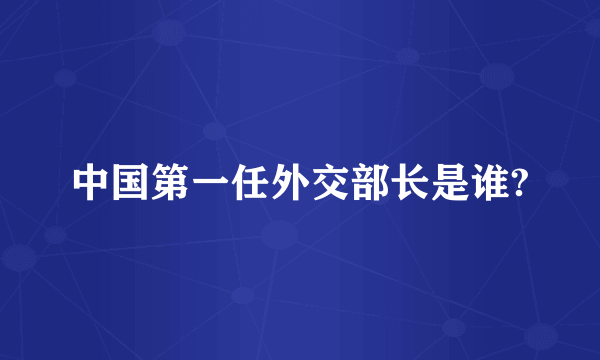 中国第一任外交部长是谁?